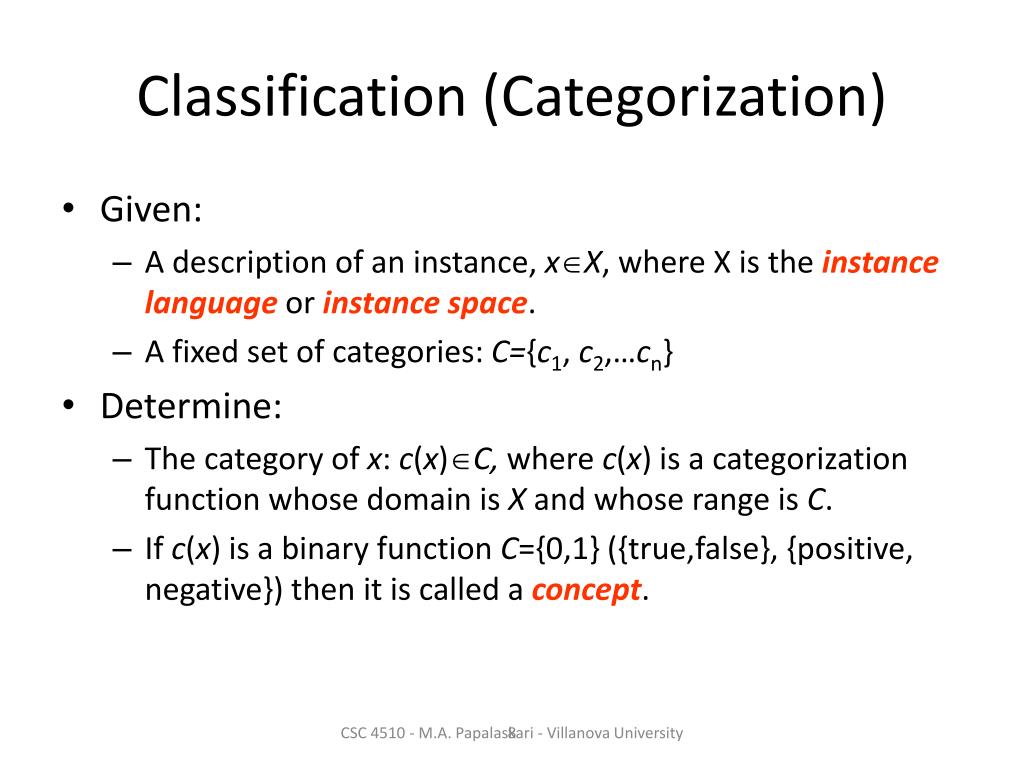 Classification (Categorization)

• Given:
– A description of an instance, $x \in X$, where X is the instance language or instance space.
– A fixed set of categories: $C=\{c_1, c_2, \ldots c_n\}$

• Determine:
– The category of $x$: $c(x) \in C$, where $c(x)$ is a categorization function whose domain is $X$ and whose range is $C$.
– If $c(x)$ is a binary function $C=\{0,1\}$ ({true,false}, {positive, negative}) then it is called a concept.

CSC 4510 - M.A. Papalaskari - Villanova University
8